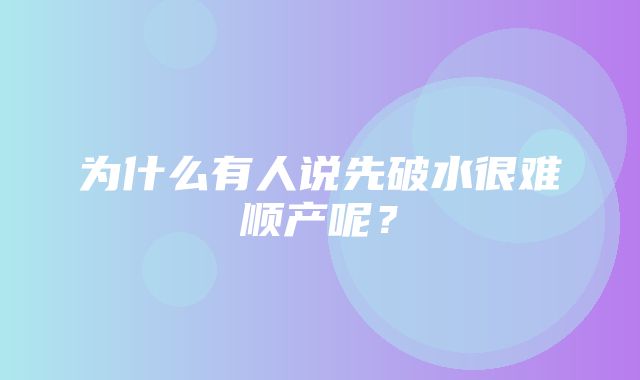 为什么有人说先破水很难顺产呢？